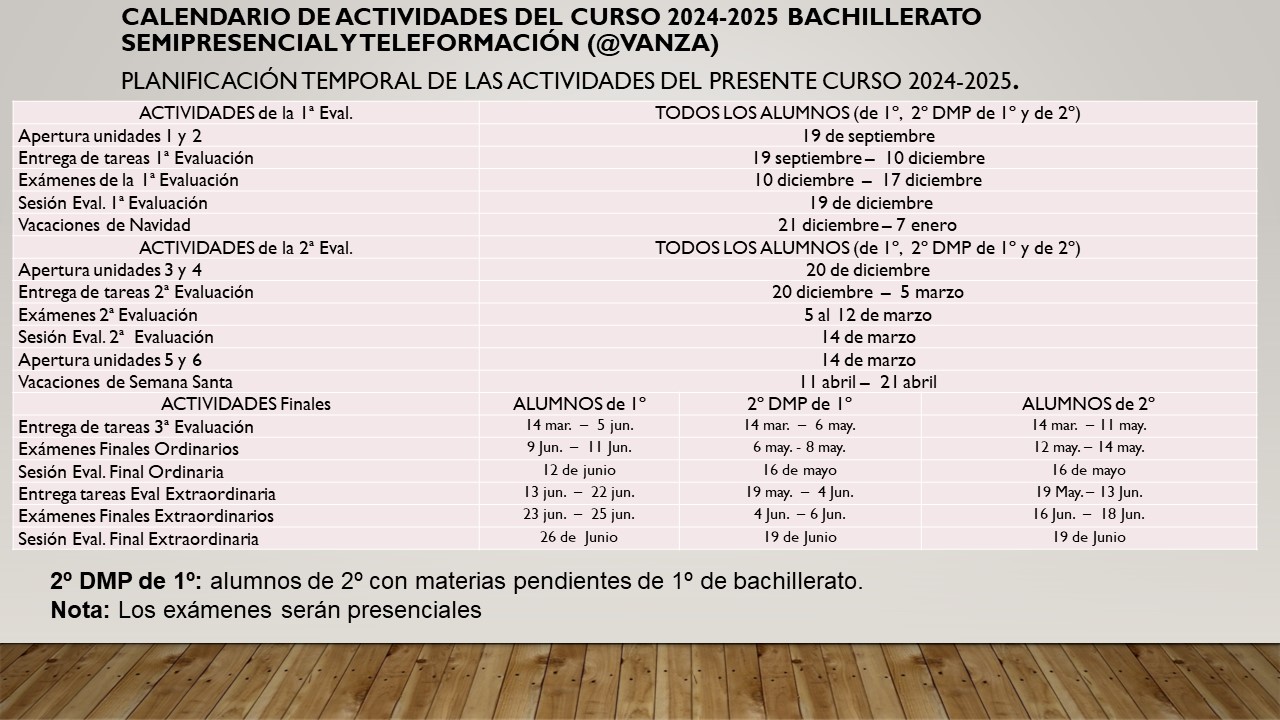 CALENDARIO DE ACTIVIDADES DEL CURSO 2024-2025 BACHILLERATO SEMIPRESENCIAL Y TELEFORMACIÓN (@VANZA)

PLANIFICACIÓN TEMPORAL DE LAS ACTIVIDADES DEL PRESENTE CURSO 2024-2025.

| ACTIVIDADES de la 1ª Eval. | TODOS LOS ALUMNOS (de 1º, 2º DMP de 1º y de 2º) | | |
|---|---|---|---|
| Apertura unidades 1 y 2 | 19 de septiembre | | |
| Entrega de tareas 1ª Evaluación | 19 septiembre – 10 diciembre | | |
| Exámenes de la 1ª Evaluación | 10 diciembre – 17 diciembre | | |
| Sesión Eval. 1ª Evaluación | 19 de diciembre | | |
| Vacaciones de Navidad | 21 diciembre – 7 enero | | |
| ACTIVIDADES de la 2ª Eval. | TODOS LOS ALUMNOS (de 1º, 2º DMP de 1º y de 2º) | | |
| Apertura unidades 3 y 4 | 20 de diciembre | | |
| Entrega de tareas 2ª Evaluación | 20 diciembre – 5 marzo | | |
| Exámenes 2ª Evaluación | 5 al 12 de marzo | | |
| Sesión Eval. 2ª Evaluación | 14 de marzo | | |
| Apertura unidades 5 y 6 | 14 de marzo | | |
| Vacaciones de Semana Santa | 11 abril – 21 abril | | |
| ACTIVIDADES Finales | ALUMNOS de 1º | 2º DMP de 1º | ALUMNOS de 2º |
| Entrega de tareas 3ª Evaluación | 14 mar. – 5 jun. | 14 mar. – 6 may. | 14 mar. – 11 may. |
| Exámenes Finales Ordinarios | 9 Jun. – 11 Jun. | 6 may. - 8 may. | 12 may. – 14 may. |
| Sesión Eval. Final Ordinaria | 12 de junio | 16 de mayo | 16 de mayo |
| Entrega tareas Eval Extraordinaria | 13 jun. – 22 jun. | 19 may. – 4 Jun. | 19 May. – 13 Jun. |
| Exámenes Finales Extraordinarios | 23 jun. – 25 jun. | 4 Jun. – 6 Jun. | 16 Jun. – 18 Jun. |
| Sesión Eval. Final Extraordinaria | 26 de Junio | 19 de Junio | 19 de Junio |

2º DMP de 1º: alumnos de 2º con materias pendientes de 1º de bachillerato.
Nota: Los exámenes serán presenciales